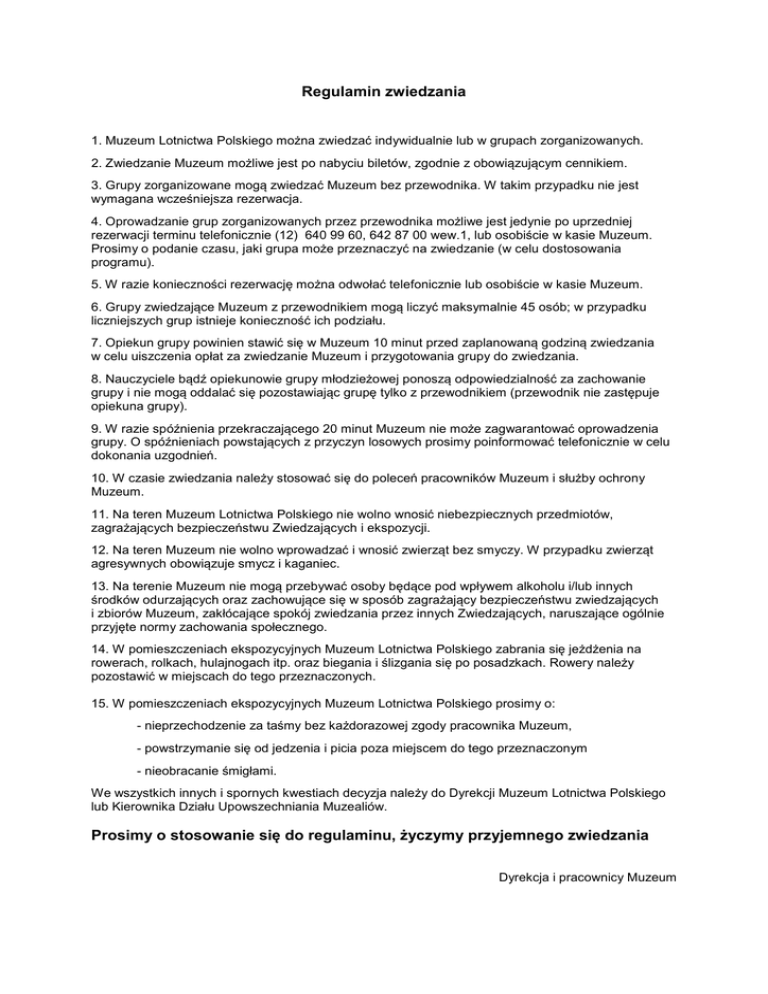 Regulamin zwiedzania

1. Muzeum Lotnictwa Polskiego można zwiedzać indywidualnie lub w grupach zorganizowanych.

2. Zwiedzanie Muzeum możliwe jest po nabyciu biletów, zgodnie z obowiązującym cennikiem.

3. Grupy zorganizowane mogą zwiedzać Muzeum bez przewodnika. W takim przypadku nie jest wymagana wcześniejsza rezerwacja.

4. Oprowadzanie grup zorganizowanych przez przewodnika możliwe jest jedynie po uprzedniej rezerwacji terminu telefonicznie (12) 640 99 60, 642 87 00 wew.1, lub osobiście w kasie Muzeum. Prosimy o podanie czasu, jaki grupa może przeznaczyć na zwiedzanie (w celu dostosowania programu).

5. W razie konieczności rezerwację można odwołać telefonicznie lub osobiście w kasie Muzeum.

6. Grupy zwiedzające Muzeum z przewodnikiem mogą liczyć maksymalnie 45 osób; w przypadku liczniejszych grup istnieje konieczność ich podziału.

7. Opiekun grupy powinien stawić się w Muzeum 10 minut przed zaplanowaną godziną zwiedzania w celu uiszczenia opłat za zwiedzanie Muzeum i przygotowania grupy do zwiedzania.

8. Nauczyciele bądź opiekunowie grupy młodzieżowej ponoszą odpowiedzialność za zachowanie grupy i nie mogą oddalać się pozostawiając grupę tylko z przewodnikiem (przewodnik nie zastępuje opiekuna grupy).

9. W razie spóźnienia przekraczającego 20 minut Muzeum nie może zagwarantować oprowadzenia grupy. O spóźnieniach powstających z przyczyn losowych prosimy poinformować telefonicznie w celu dokonania uzgodnień.

10. W czasie zwiedzania należy stosować się do poleceń pracowników Muzeum i służby ochrony Muzeum.

11. Na teren Muzeum Lotnictwa Polskiego nie wolno wnosić niebezpiecznych przedmiotów, zagrażających bezpieczeństwu Zwiedzających i ekspozycji.

12. Na teren Muzeum nie wolno wprowadzać i wnosić zwierząt bez smyczy. W przypadku zwierząt agresywnych obowiązuje smycz i kaganiec.

13. Na terenie Muzeum nie mogą przebywać osoby będące pod wpływem alkoholu i/lub innych środków odurzających oraz zachowujące się w sposób zagrażający bezpieczeństwu zwiedzających i zbiorów Muzeum, zakłócające spokój zwiedzania przez innych Zwiedzających, naruszające ogólnie przyjęte normy zachowania społecznego.

14. W pomieszczeniach ekspozycyjnych Muzeum Lotnictwa Polskiego zabrania się jeżdżenia na rowerach, rolkach, hulajnogach itp. oraz biegania i ślizgania się po posadzkach. Rowery należy pozostawić w miejscach do tego przeznaczonych.

15. W pomieszczeniach ekspozycyjnych Muzeum Lotnictwa Polskiego prosimy o:

- nieprzechodzenie za taśmy bez każdorazowej zgody pracownika Muzeum,

- powstrzymanie się od jedzenia i picia poza miejscem do tego przeznaczonym

- nieobracanie śmigłami.

We wszystkich innych i spornych kwestiach decyzja należy do Dyrekcji Muzeum Lotnictwa Polskiego lub Kierownika Działu Upowszechniania Muzealiów.

Prosimy o stosowanie się do regulaminu, życzymy przyjemnego zwiedzania

Dyrekcja i pracownicy Muzeum